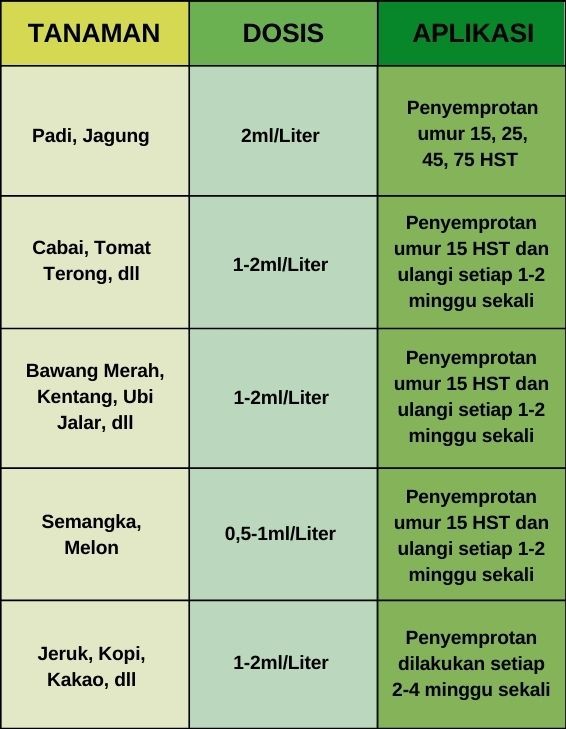 | TANAMAN | DOSIS | APLIKASI |
|---|---|---|
| Padi, Jagung | 2ml/Liter | Penyemprotan umur 15, 25, 45, 75 HST |
| Cabai, Tomat Terong, dll | 1-2ml/Liter | Penyemprotan umur 15 HST dan ulangi setiap 1-2 minggu sekali |
| Bawang Merah, Kentang, Ubi Jalar, dll | 1-2ml/Liter | Penyemprotan umur 15 HST dan ulangi setiap 1-2 minggu sekali |
| Semangka, Melon | 0,5-1ml/Liter | Penyemprotan umur 15 HST dan ulangi setiap 1-2 minggu sekali |
| Jeruk, Kopi, Kakao, dll | 1-2ml/Liter | Penyemprotan dilakukan setiap 2-4 minggu sekali |